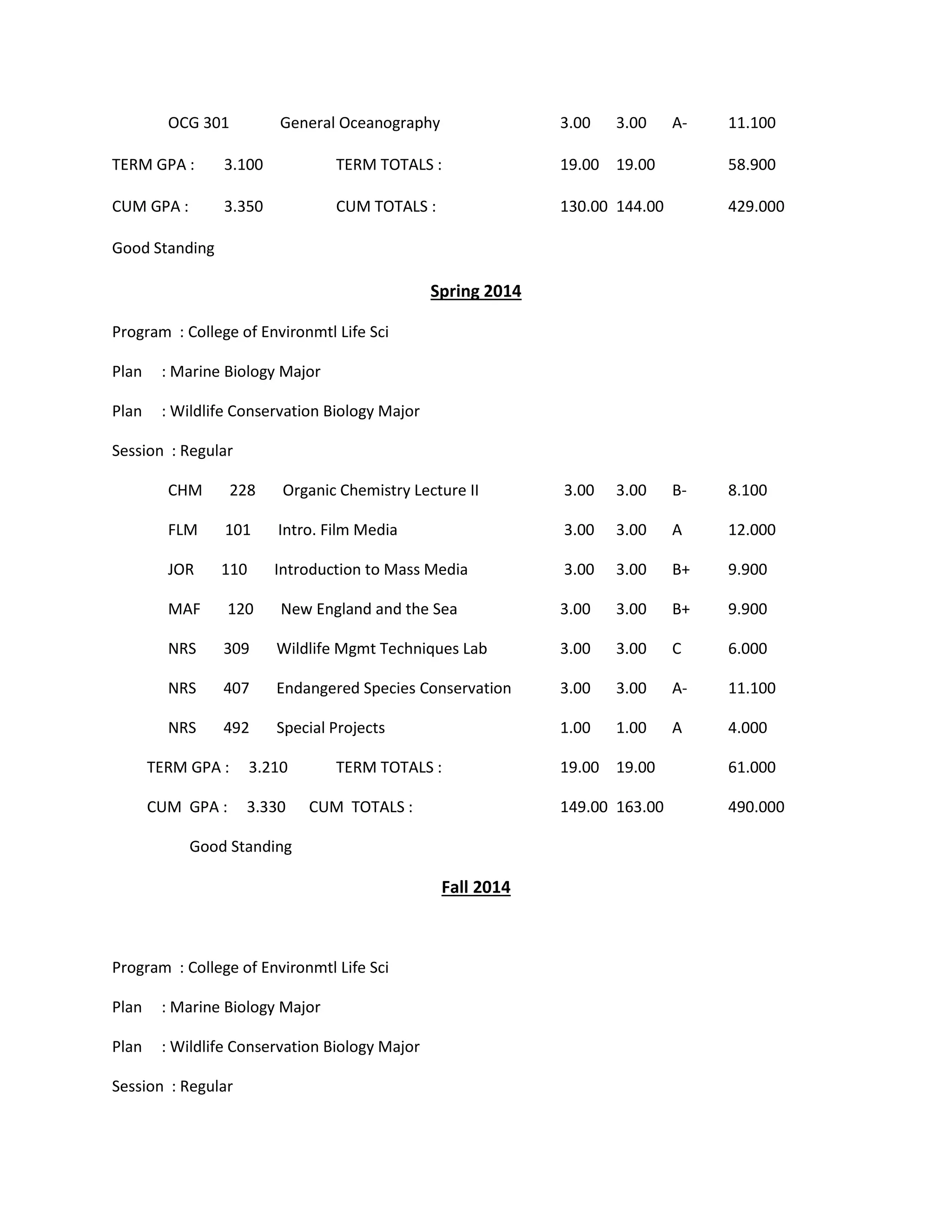 OCG 301 General Oceanography 3.00 3.00 A- 11.100

TERM GPA : 3.100 TERM TOTALS : 19.00 19.00 58.900

CUM GPA : 3.350 CUM TOTALS : 130.00 144.00 429.000

Good Standing

Spring 2014

Program : College of Environmtl Life Sci

Plan : Marine Biology Major

Plan : Wildlife Conservation Biology Major

Session : Regular

CHM 228 Organic Chemistry Lecture II 3.00 3.00 B- 8.100

FLM 101 Intro. Film Media 3.00 3.00 A 12.000

JOR 110 Introduction to Mass Media 3.00 3.00 B+ 9.900

MAF 120 New England and the Sea 3.00 3.00 B+ 9.900

NRS 309 Wildlife Mgmt Techniques Lab 3.00 3.00 C 6.000

NRS 407 Endangered Species Conservation 3.00 3.00 A- 11.100

NRS 492 Special Projects 1.00 1.00 A 4.000

TERM GPA : 3.210 TERM TOTALS : 19.00 19.00 61.000

CUM GPA : 3.330 CUM TOTALS : 149.00 163.00 490.000

Good Standing

Fall 2014

Program : College of Environmtl Life Sci

Plan : Marine Biology Major

Plan : Wildlife Conservation Biology Major

Session : Regular